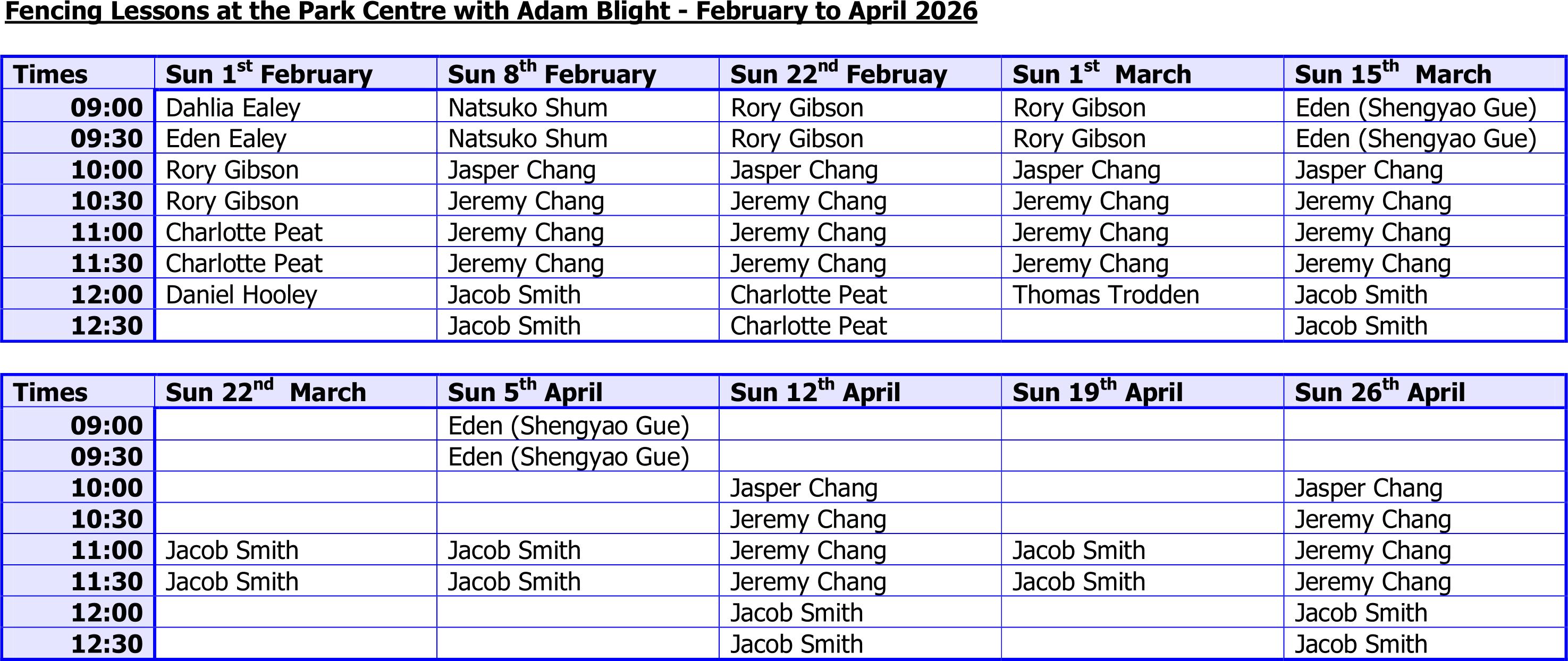 Fencing Lessons at the Park Centre with Adam Blight - February to April 2026

| Times | Sun 1st February | Sun 8th February | Sun 22nd Februay | Sun 1st March | Sun 15th March |
|---|---|---|---|---|---|
| 09:00 | Dahlia Ealey | Natsuko Shum | Rory Gibson | Rory Gibson | Eden (Shengyao Gue) |
| 09:30 | Eden Ealey | Natsuko Shum | Rory Gibson | Rory Gibson | Eden (Shengyao Gue) |
| 10:00 | Rory Gibson | Jasper Chang | Jasper Chang | Jasper Chang | Jasper Chang |
| 10:30 | Rory Gibson | Jeremy Chang | Jeremy Chang | Jeremy Chang | Jeremy Chang |
| 11:00 | Charlotte Peat | Jeremy Chang | Jeremy Chang | Jeremy Chang | Jeremy Chang |
| 11:30 | Charlotte Peat | Jeremy Chang | Jeremy Chang | Jeremy Chang | Jeremy Chang |
| 12:00 | Daniel Hooley | Jacob Smith | Charlotte Peat | Thomas Trodden | Jacob Smith |
| 12:30 | | Jacob Smith | Charlotte Peat | | Jacob Smith |

| Times | Sun 22nd March | Sun 5th April | Sun 12th April | Sun 19th April | Sun 26th April |
|---|---|---|---|---|---|
| 09:00 | | Eden (Shengyao Gue) | | | |
| 09:30 | | Eden (Shengyao Gue) | | | |
| 10:00 | | | Jasper Chang | | Jasper Chang |
| 10:30 | | | Jeremy Chang | | Jeremy Chang |
| 11:00 | Jacob Smith | Jacob Smith | Jeremy Chang | Jacob Smith | Jeremy Chang |
| 11:30 | Jacob Smith | Jacob Smith | Jeremy Chang | Jacob Smith | Jeremy Chang |
| 12:00 | | | Jacob Smith | | Jacob Smith |
| 12:30 | | | Jacob Smith | | Jacob Smith |